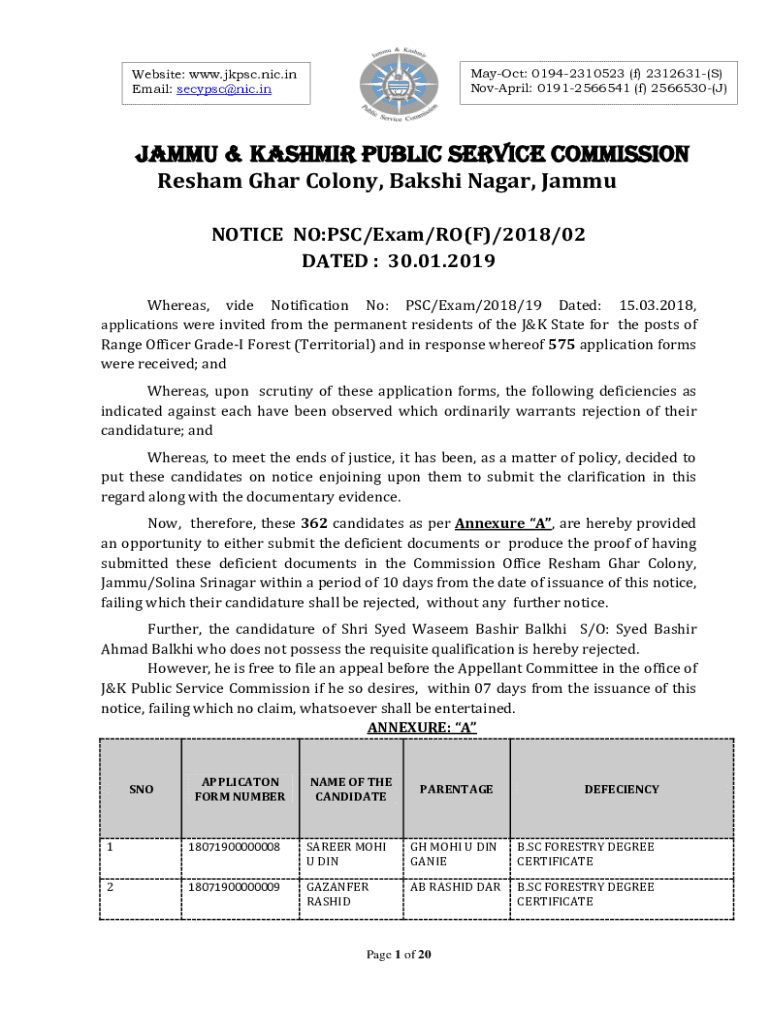 Website: www.jkpsc.nic.in
Email: secypsc@nic.in

Jammu & Kashmir Public Service Commission

May-Oct: 0194-2310523 (f) 2312631-(S)
Nov-April: 0191-2566541 (f) 2566530-(J)

JAMMU & KASHMIR PUBLIC SERVICE COMMISSION
Resham Ghar Colony, Bakshi Nagar, Jammu

NOTICE NO:PSC/Exam/RO(F)/2018/02
DATED : 30.01.2019

Whereas, vide Notification No: PSC/Exam/2018/19 Dated: 15.03.2018, applications were invited from the permanent residents of the J&K State for the posts of Range Officer Grade-I Forest (Territorial) and in response whereof 575 application forms were received; and

Whereas, upon scrutiny of these application forms, the following deficiencies as indicated against each have been observed which ordinarily warrants rejection of their candidature; and

Whereas, to meet the ends of justice, it has been, as a matter of policy, decided to put these candidates on notice enjoining upon them to submit the clarification in this regard along with the documentary evidence.

Now, therefore, these 362 candidates as per Annexure "A", are hereby provided an opportunity to either submit the deficient documents or produce the proof of having submitted these deficient documents in the Commission Office Resham Ghar Colony, Jammu/Solina Srinagar within a period of 10 days from the date of issuance of this notice, failing which their candidature shall be rejected, without any further notice.

Further, the candidature of Shri Syed Waseem Bashir Balkhi S/O: Syed Bashir Ahmad Balkhi who does not possess the requisite qualification is hereby rejected.

However, he is free to file an appeal before the Appellant Committee in the office of J&K Public Service Commission if he so desires, within 07 days from the issuance of this notice, failing which no claim, whatsoever shall be entertained.

ANNEXURE: "A"

| SNO | APPLICATON FORM NUMBER | NAME OF THE CANDIDATE | PARENTAGE | DEFECIENCY |
|---|---|---|---|---|
| 1 | 18071900000008 | SAREER MOHI U DIN | GH MOHI U DIN GANIE | B.SC FORESTRY DEGREE CERTIFICATE |
| 2 | 18071900000009 | GAZANFER RASHID | AB RASHID DAR | B.SC FORESTRY DEGREE CERTIFICATE |

Page 1 of 20